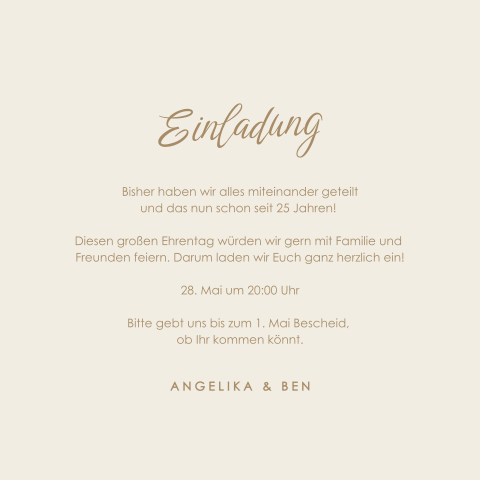 Einladung

Bisher haben wir alles miteinander geteilt und das nun schon seit 25 Jahren!

Diesen großen Ehrentag würden wir gern mit Familie und Freunden feiern. Darum laden wir Euch ganz herzlich ein!

28. Mai um 20:00 Uhr

Bitte gebt uns bis zum 1. Mai Bescheid, ob Ihr kommen könnt.

ANGELIKA & BEN